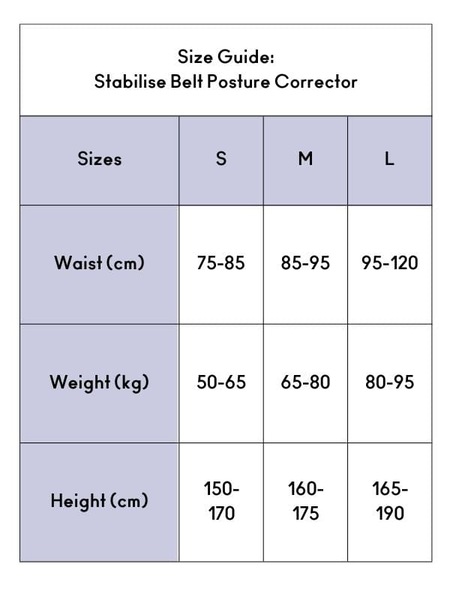 Size Guide:
Stabilise Belt Posture Corrector

| Sizes | S | M | L |
|---|---|---|---|
| Waist (cm) | 75-85 | 85-95 | 95-120 |
| Weight (kg) | 50-65 | 65-80 | 80-95 |
| Height (cm) | 150-170 | 160-175 | 165-190 |